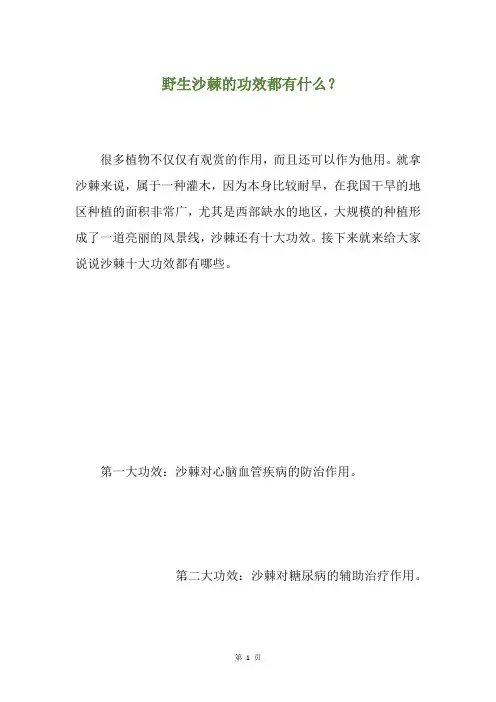 野生沙棘的功效都有什么？

很多植物不仅仅有观赏的作用，而且还可以作为他用。就拿沙棘来说，属于一种灌木，因为本身比较耐旱，在我国干旱的地区种植的面积非常广，尤其是西部缺水的地区，大规模的种植形成了一道亮丽的风景线，沙棘还有十大功效。接下来就来给大家说说沙棘十大功效都有哪些。

第一大功效：沙棘对心脑血管疾病的防治作用。

第二大功效：沙棘对糖尿病的辅助治疗作用。

第 1 页